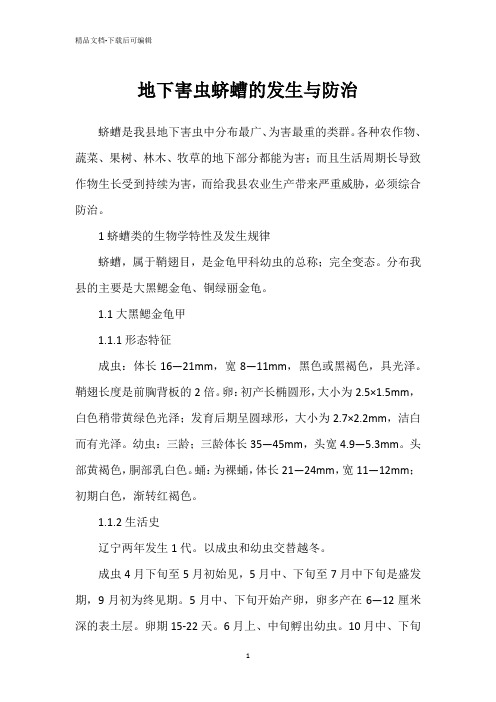 精品文档-下载后可编辑

地下害虫蛴螬的发生与防治

蛴螬是我县地下害虫中分布最广、为害最重的类群。各种农作物、蔬菜、果树、林木、牧草的地下部分都能为害；而且生活周期长导致作物生长受到持续为害，而给我县农业生产带来严重威胁，必须综合防治。

1 蛴螬类的生物学特性及发生规律

蛴螬，属于鞘翅目，是金龟甲科幼虫的总称；完全变态。分布我县的主要是大黑鳃金龟、铜绿丽金龟。

1.1 大黑鳃金龟甲

1.1.1 形态特征

成虫：体长 16—21mm，宽 8—11mm，黑色或黑褐色，具光泽。鞘翅长度是前胸背板的 2 倍。卵：初产长椭圆形，大小为 2.5×1.5mm，白色稍带黄绿色光泽；发育后期呈圆球形，大小为 2.7×2.2mm，洁白而有光泽。幼虫：三龄；三龄体长 35—45mm，头宽 4.9—5.3mm。头部黄褐色，胴部乳白色。蛹：为裸蛹，体长 21—24mm，宽 11—12mm；初期白色，渐转红褐色。

1.1.2 生活史

辽宁两年发生 1 代。以成虫和幼虫交替越冬。

成虫 4 月下旬至 5 月初始见，5 月中、下旬至 7 月中下旬是盛发期，9 月初为终见期。5 月中、下旬开始产卵，卵多产在 6—12 厘米深的表土层。卵期 15-22 天。6 月上、中旬孵出幼虫。10 月中、下旬

1